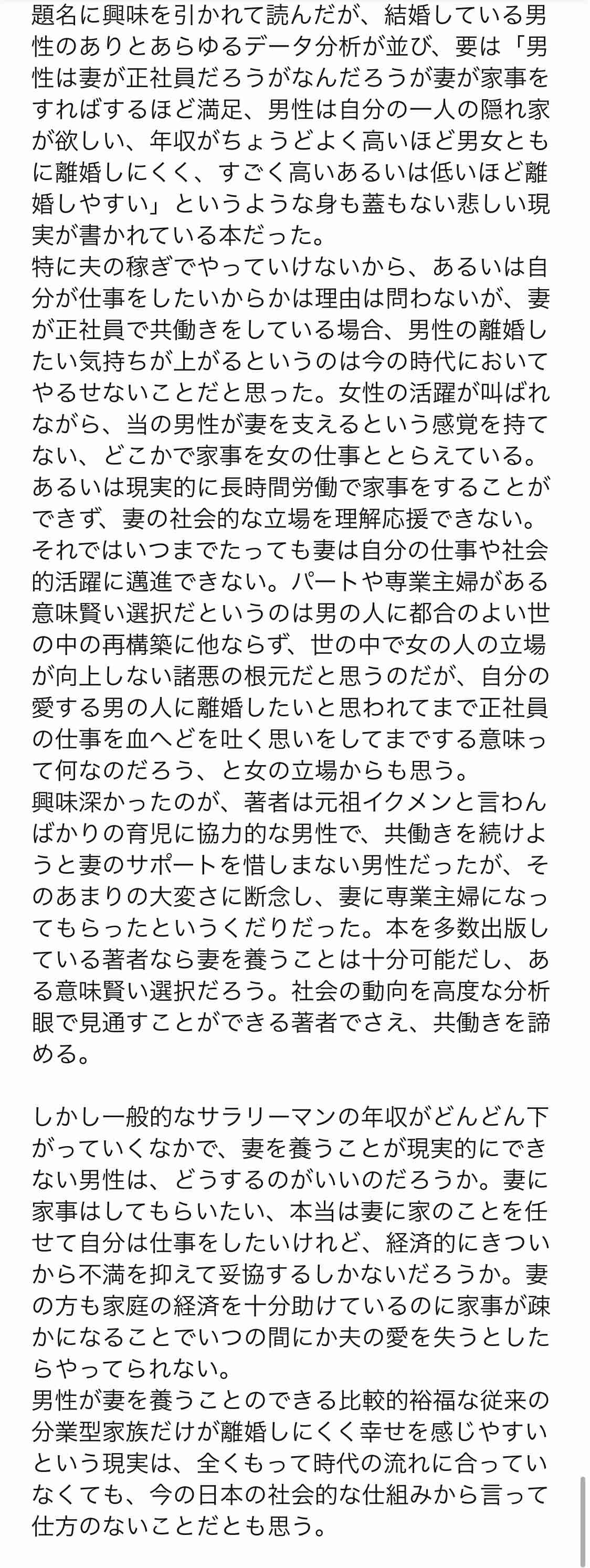 題名に興味を引かれて読んだが、結婚している男性のありとあらゆるデータ分析が並び、要は「男性は妻が正社員だろうがなんだろうが妻が家事をすればするほど満足、男性は自分の一人の隠れ家が欲しい、年収がちょうどよく高いほど男女ともに離婚しにくく、すごく高いあるいは低いほど離婚しやすい」というような身も蓋もない悲しい現実が書かれている本だった。
特に夫の稼ぎでやっていけないから、あるいは自分が仕事をしたいからかは理由は問わないが、妻が正社員で共働きをしている場合、男性の離婚したい気持ちが上がるというのは今の時代においてやるせないことだと思った。女性の活躍が叫ばれながら、当の男性が妻を支えるという感覚を持てない、どこかで家事を女の仕事ととらえている。あるいは現実的に長時間労働で家事をすることができず、妻の社会的な立場を理解応援できない。それではいつまでたっても妻は自分の仕事や社会的活躍に邁進できない。パートや専業主婦がある意味賢い選択だというのは男の人に都合のよい世の中の再構築に他ならず、世の中で女の人の立場が向上しない諸悪の根元だと思うのだが、自分の愛する男の人に離婚したいと思われてまで正社員の仕事を血へどを吐く思いをしてまでする意味って何なのだろう、と女の立場からも思う。
興味深かったのが、著者は元祖イクメンと言わんばかりの育児に協力的な男性で、共働きを続けようと妻のサポートを惜しまない男性だったが、そのあまりの大変さに断念し、妻に専業主婦になってもらったというくだりだった。本を多数出版している著者なら妻を養うことは十分可能だし、ある意味賢い選択だろう。社会の動向を高度な分析眼で見通すことができる著者でさえ、共働きを諦める。

しかし一般的なサラリーマンの年収がどんどん下がっていくなかで、妻を養うことが現実的にできない男性は、どうするのがいいのだろうか。妻に家事はしてもらいたい、本当は妻に家のことを任せて自分は仕事をしたいけれど、経済的にきついから不満を抑えて妥協するしかないだろうか。妻の方も家庭の経済を十分助けているのに家事が疎かになることでいつの間にか夫の愛を失うとしたらやってられない。
男性が妻を養うことのできる比較的裕福な従来の分業型家族だけが離婚しにくく幸せを感じやすいという現実は、全くもって時代の流れに合っていなくても、今の日本の社会的な仕組みから言って仕方のないことだとも思う。